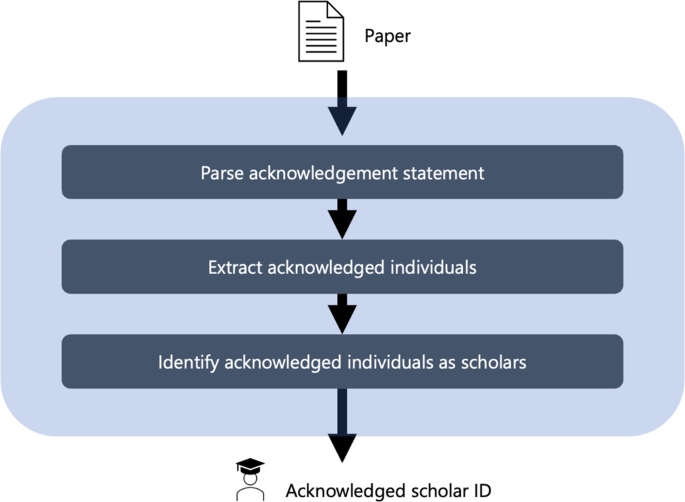 Paper

Parse acknowledgement statement

Extract acknowledged individuals

Identify acknowledged individuals as scholars

Acknowledged scholar ID